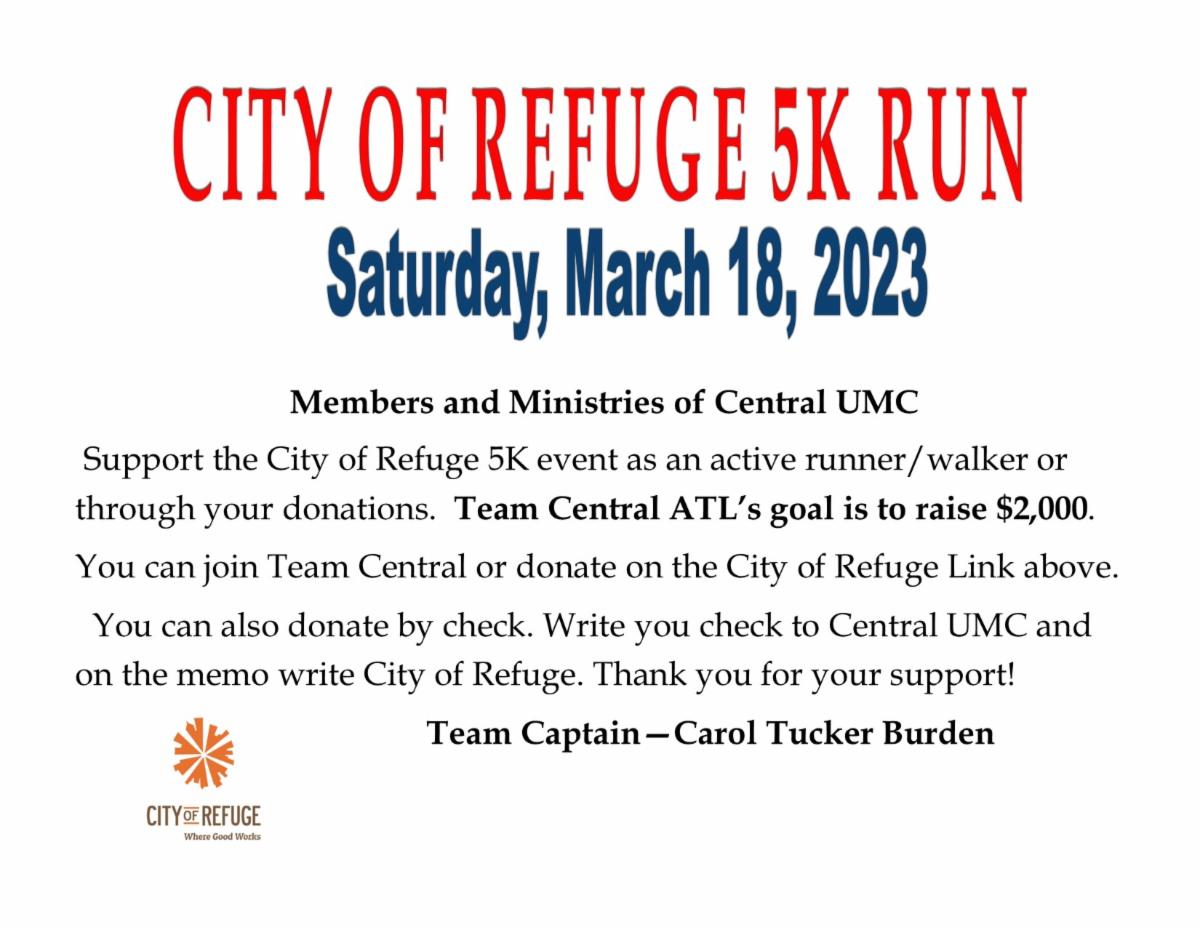 CITY OF REFUGE 5K RUN

Saturday, March 18, 2023

Members and Ministries of Central UMC

Support the City of Refuge 5K event as an active runner/walker or through your donations. Team Central ATL's goal is to raise $2,000.

You can join Team Central or donate on the City of Refuge Link above.

You can also donate by check. Write you check to Central UMC and on the memo write City of Refuge. Thank you for your support!

Team Captain—Carol Tucker Burden

CITY OF REFUGE
Where Good Works